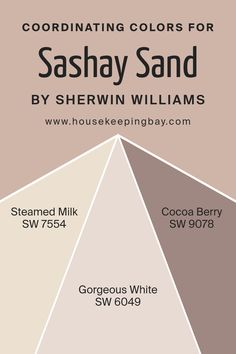 COORDINATING COLORS FOR

Sashay Sand

BY SHERWIN WILLIAMS

www.housekeepingbay.com

Steamed Milk
SW 7554

Cocoa Berry
SW 9078

Gorgeous White
SW 6049